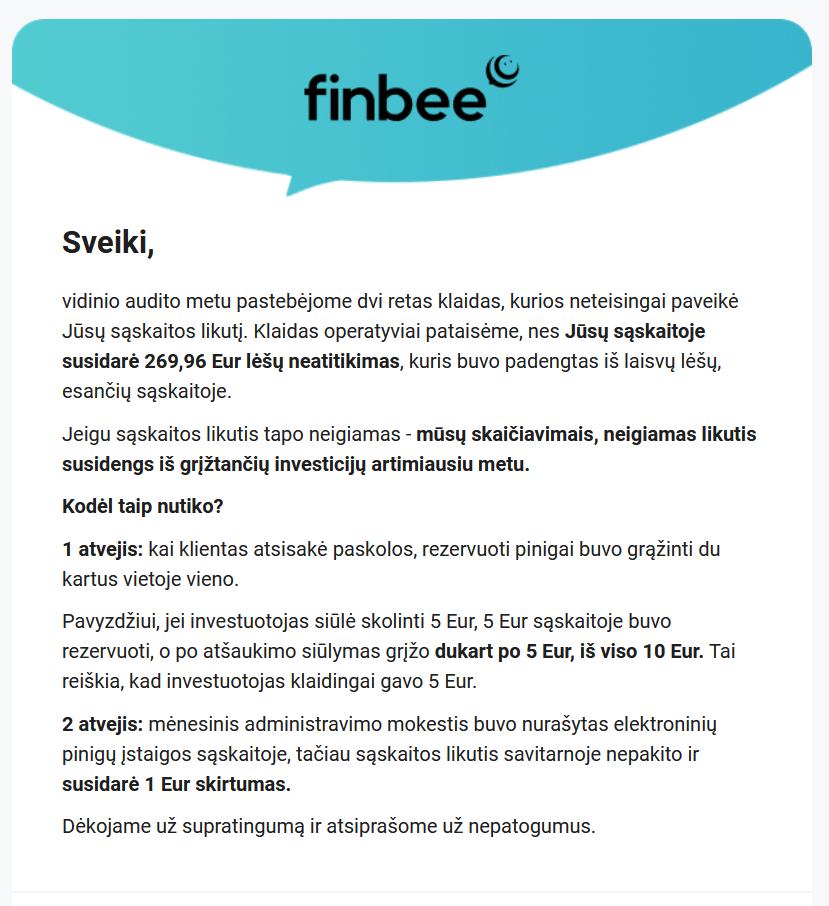 finbee

Sveiki,

vidinio audito metu pastebėjome dvi retas klaidas, kurios neteisingai paveikė Jūsų sąskaitos likutį. Klaidas operatyviai pataisėme, nes Jūsų sąskaitoje susidarė 269,96 Eur lėšų neatitikimas, kuris buvo padengtas iš laisvų lėšų, esančių sąskaitoje.

Jeigu sąskaitos likutis tapo neigiamas - mūsų skaičiavimais, neigiamas likutis susidengs iš grįžtančių investicijų artimiausiu metu.

Kodėl taip nutiko?

1 atvejis: kai klientas atsisakė paskolos, rezervuoti pinigai buvo grąžinti du kartus vietoje vieno.

Pavyzdžiui, jei investuotojas siūlė skolinti 5 Eur, 5 Eur sąskaitoje buvo rezervuoti, o po atšaukimo siūlymas grįžo dukart po 5 Eur, iš viso 10 Eur. Tai reiškia, kad investuotojas klaidingai gavo 5 Eur.

2 atvejis: mėnesinis administravimo mokestis buvo nurašytas elektroninių pinigų įstaigos sąskaitoje, tačiau sąskaitos likutis savitarnoje nepakito ir susidarė 1 Eur skirtumas.

Dėkojame už supratingumą ir atsiprašome už nepatogumus.